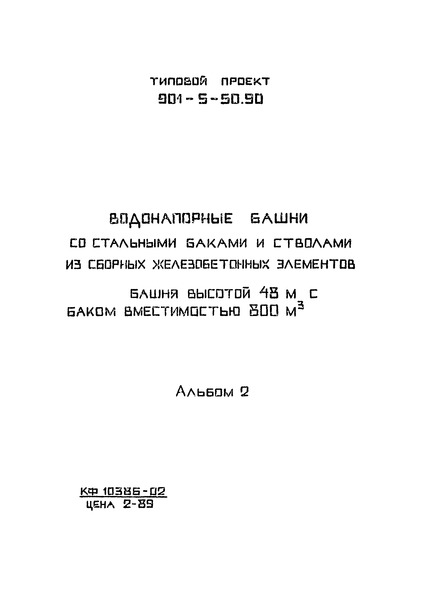 ТИПОВОЙ ПРОЕКТ
901-5-50.90

ВОДОНАПОРНЫЕ БАШНИ
СО СТАЛЬНЫМИ БАКАМИ И СТВОЛАМИ
ИЗ СБОРНЫХ ЖЕЛЕЗОБЕТОННЫХ ЭЛЕМЕНТОВ

БАШНЯ ВЫСОТОЙ 48 М С
БАКОМ ВМЕСТИМОСТЬЮ 800 $М^3$

Альбом 2

КФ 10386-02
ЦЕНА 2-89